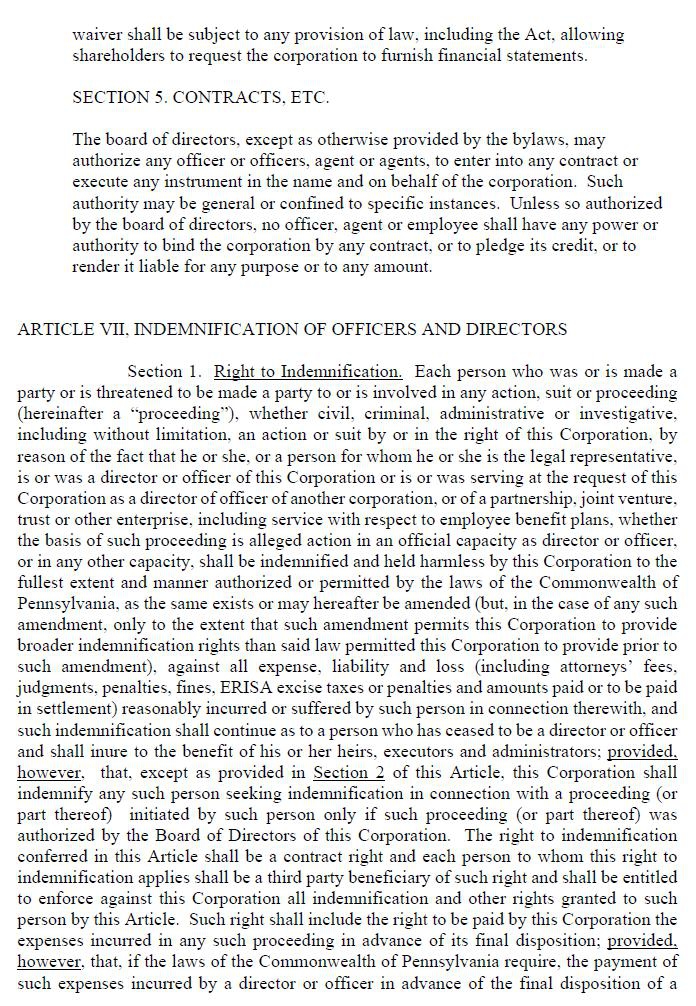 waiver shall be subject to any provision of law, including the Act, allowing shareholders to request the corporation to furnish financial statements.

SECTION 5. CONTRACTS, ETC.

The board of directors, except as otherwise provided by the bylaws, may authorize any officer or officers, agent or agents, to enter into any contract or execute any instrument in the name and on behalf of the corporation. Such authority may be general or confined to specific instances. Unless so authorized by the board of directors, no officer, agent or employee shall have any power or authority to bind the corporation by any contract, or to pledge its credit, or to render it liable for any purpose or to any amount.

ARTICLE VII, INDEMNIFICATION OF OFFICERS AND DIRECTORS

Section 1. Right to Indemnification. Each person who was or is made a party or is threatened to be made a party to or is involved in any action, suit or proceeding (hereinafter a "proceeding"), whether civil, criminal, administrative or investigative, including without limitation, an action or suit by or in the right of this Corporation, by reason of the fact that he or she, or a person for whom he or she is the legal representative, is or was a director or officer of this Corporation or is or was serving at the request of this Corporation as a director of officer of another corporation, or of a partnership, joint venture, trust or other enterprise, including service with respect to employee benefit plans, whether the basis of such proceeding is alleged action in an official capacity as director or officer, or in any other capacity, shall be indemnified and held harmless by this Corporation to the fullest extent and manner authorized or permitted by the laws of the Commonwealth of Pennsylvania, as the same exists or may hereafter be amended (but, in the case of any such amendment, only to the extent that such amendment permits this Corporation to provide broader indemnification rights than said law permitted this Corporation to provide prior to such amendment), against all expense, liability and loss (including attorneys' fees, judgments, penalties, fines, ERISA excise taxes or penalties and amounts paid or to be paid in settlement) reasonably incurred or suffered by such person in connection therewith, and such indemnification shall continue as to a person who has ceased to be a director or officer and shall inure to the benefit of his or her heirs, executors and administrators; provided, however, that, except as provided in Section 2 of this Article, this Corporation shall indemnify any such person seeking indemnification in connection with a proceeding (or part thereof) initiated by such person only if such proceeding (or part thereof) was authorized by the Board of Directors of this Corporation. The right to indemnification conferred in this Article shall be a contract right and each person to whom this right to indemnification applies shall be a third party beneficiary of such right and shall be entitled to enforce against this Corporation all indemnification and other rights granted to such person by this Article. Such right shall include the right to be paid by this Corporation the expenses incurred in any such proceeding in advance of its final disposition; provided, however, that, if the laws of the Commonwealth of Pennsylvania require, the payment of such expenses incurred by a director or officer in advance of the final disposition of a